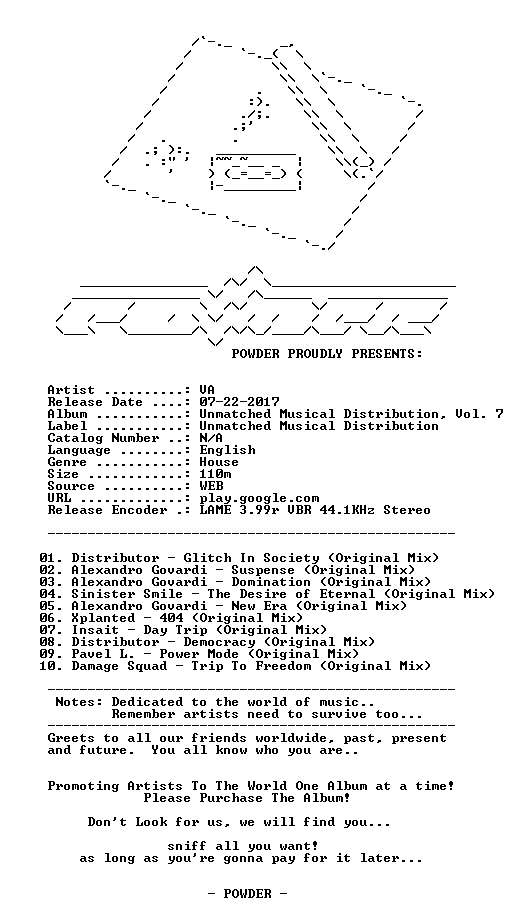 POWDER PROUDLY PRESENTS:

Artist ..........: VA
Release Date ....: 07-22-2017
Album ...........: Unmatched Musical Distribution, Vol. 7
Label ...........: Unmatched Musical Distribution
Catalog Number ..: N/A
Language ........: English
Genre ...........: House
Size ............: 110m
Source ..........: WEB
URL .............: play.google.com
Release Encoder .: LAME 3.99r VBR 44.1KHz Stereo

01. Distributor - Glitch In Society (Original Mix)
02. Alexandro Govardi - Suspense (Original Mix)
03. Alexandro Govardi - Domination (Original Mix)
04. Sinister Smile - The Desire of Eternal (Original Mix)
05. Alexandro Govardi - New Era (Original Mix)
06. Xplanted - 404 (Original Mix)
07. Insait - Day Trip (Original Mix)
08. Distributor - Democracy (Original Mix)
09. Pavel L. - Power Mode (Original Mix)
10. Damage Squad - Trip To Freedom (Original Mix)

Notes: Dedicated to the world of music..
Remember artists need to survive too...

Greets to all our friends worldwide, past, present and future. You all know who you are..

Promoting Artists To The World One Album at a time!
Please Purchase The Album!

Don't Look for us, we will find you...

sniff all you want!
as long as you're gonna pay for it later...

- POWDER -